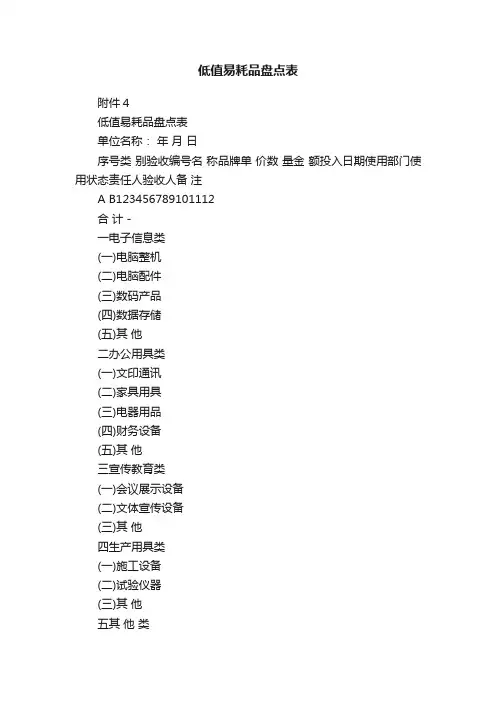 低值易耗品盘点表

附件 4

低值易耗品盘点表

单位名称： 年 月 日

序号类 别验收编号名 称品牌单 价数 量金 额投入日期使用部门使用状态责任人验收人备 注

A B123456789101112

合 计 -

一电子信息类

(一)电脑整机

(二)电脑配件

(三)数码产品

(四)数据存储

(五)其 他

二办公用具类

(一)文印通讯

(二)家具用具

(三)电器用品

(四)财务设备

(五)其 他

三宣传教育类

(一)会议展示设备

(二)文体宣传设备

(三)其 他

四生产用具类

(一)施工设备

(二)试验仪器

(三)其 他

五其 他 类